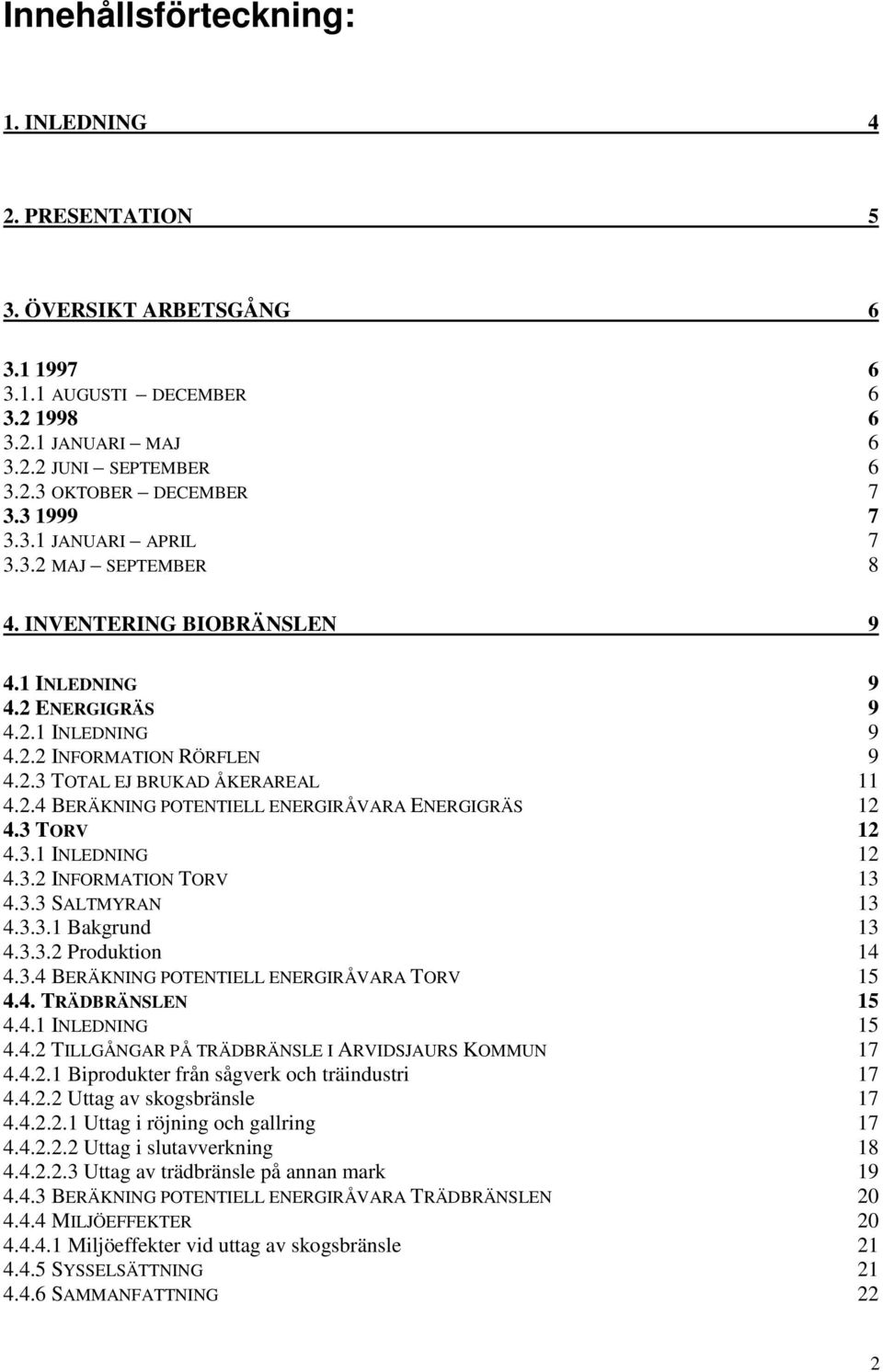 Innehållsförteckning:

1. INLEDNING 4

2. PRESENTATION 5

3. ÖVERSIKT ARBETSGÅNG 6

3.1 1997 6
3.1.1 AUGUSTI – DECEMBER 6
3.2 1998 6
3.2.1 JANUARI – MAJ 6
3.2.2 JUNI – SEPTEMBER 6
3.2.3 OKTOBER – DECEMBER 7
3.3 1999 7
3.3.1 JANUARI – APRIL 7
3.3.2 MAJ – SEPTEMBER 8

4. INVENTERING BIOBRÄNSLEN 9

4.1 INLEDNING 9
4.2 ENERGIGRÄS 9
4.2.1 INLEDNING 9
4.2.2 INFORMATION RÖRFLEN 9
4.2.3 TOTAL EJ BRUKAD ÅKERAREAL 11
4.2.4 BERÄKNING POTENTIELL ENERGIRÅVARA ENERGIGRÄS 12
4.3 TORV 12
4.3.1 INLEDNING 12
4.3.2 INFORMATION TORV 13
4.3.3 SALTMYRAN 13
4.3.3.1 Bakgrund 13
4.3.3.2 Produktion 14
4.3.4 BERÄKNING POTENTIELL ENERGIRÅVARA TORV 15
4.4. TRÄDBRÄNSLEN 15
4.4.1 INLEDNING 15
4.4.2 TILLGÅNGAR PÅ TRÄDBRÄNSLE I ARVIDSJAURS KOMMUN 17
4.4.2.1 Biprodukter från sågverk och träindustri 17
4.4.2.2 Uttag av skogsbränsle 17
4.4.2.2.1 Uttag i röjning och gallring 17
4.4.2.2.2 Uttag i slutavverkning 18
4.4.2.2.3 Uttag av trädbränsle på annan mark 19
4.4.3 BERÄKNING POTENTIELL ENERGIRÅVARA TRÄDBRÄNSLEN 20
4.4.4 MILJÖEFFEKTER 20
4.4.4.1 Miljöeffekter vid uttag av skogsbränsle 21
4.4.5 SYSSELSÄTTNING 21
4.4.6 SAMMANFATTNING 22

2